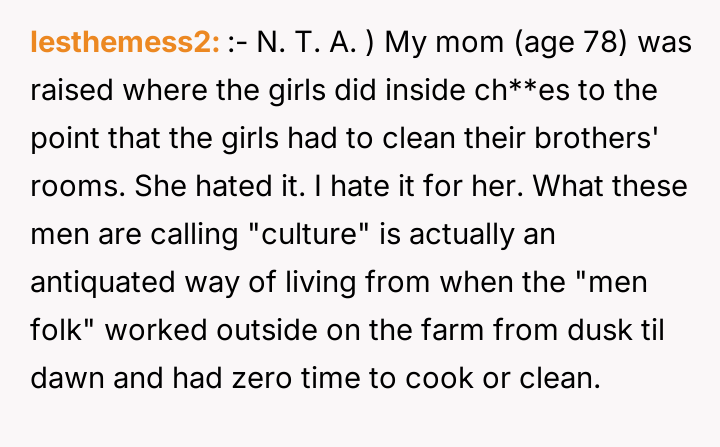 lesthemess2: :- N. T. A. ) My mom (age 78) was raised where the girls did inside ch**es to the point that the girls had to clean their brothers' rooms. She hated it. I hate it for her. What these men are calling "culture" is actually an antiquated way of living from when the "men folk" worked outside on the farm from dusk til dawn and had zero time to cook or clean.